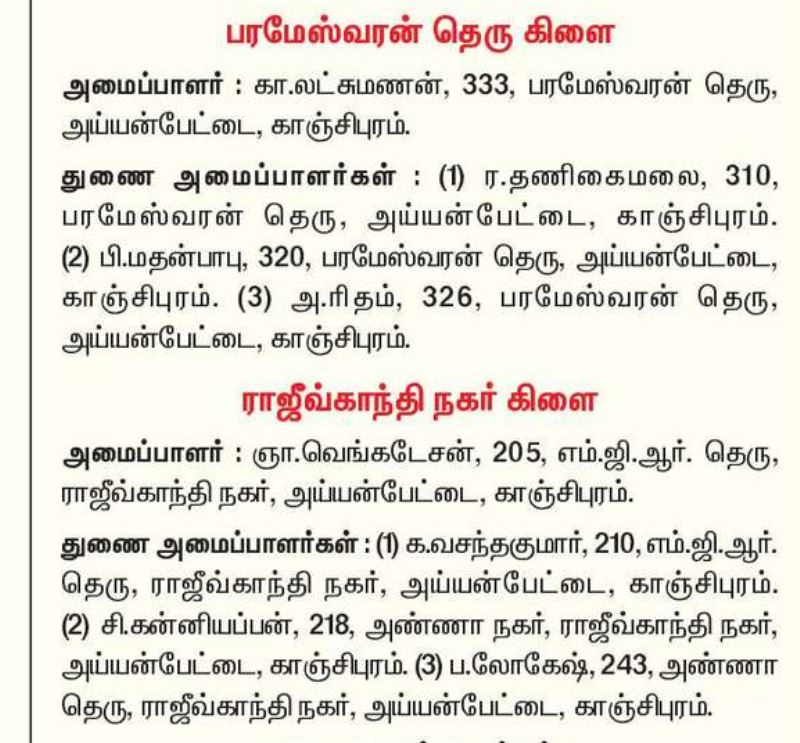 பரமேஸ்வரன் தெரு கிளை

அமைப்பாளர் : கா.லட்சுமணன், 333, பரமேஸ்வரன் தெரு, அய்யன்பேட்டை, காஞ்சிபுரம்.

துணை அமைப்பாளர்கள் : (1) ர.தணிகைமலை, 310, பரமேஸ்வரன் தெரு, அய்யன்பேட்டை, காஞ்சிபுரம். (2) பி.மதன்பாபு, 320, பரமேஸ்வரன் தெரு, அய்யன்பேட்டை, காஞ்சிபுரம். (3) அ.ரிதம், 326, பரமேஸ்வரன் தெரு, அய்யன்பேட்டை, காஞ்சிபுரம்.

ராஜீவ்காந்தி நகர் கிளை

அமைப்பாளர் : ஞா.வெங்கடேசன், 205, எம்.ஜி.ஆர். தெரு, ராஜீவ்காந்தி நகர், அய்யன்பேட்டை, காஞ்சிபுரம்.

துணை அமைப்பாளர்கள் : (1) க.வசந்தகுமார், 210, எம்.ஜி.ஆர். தெரு, ராஜீவ்காந்தி நகர், அய்யன்பேட்டை, காஞ்சிபுரம். (2) சி.கன்னியப்பன், 218, அண்ணா நகர், ராஜீவ்காந்தி நகர், அய்யன்பேட்டை, காஞ்சிபுரம். (3) ப.லோகேஷ், 243, அண்ணா தெரு, ராஜீவ்காந்தி நகர், அய்யன்பேட்டை, காஞ்சிபுரம்.